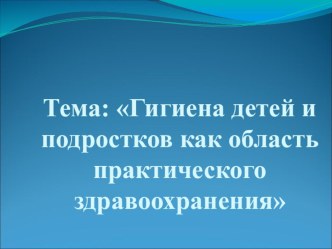 Тема: «Гигиена детей и подростков как область практического здравоохранения»